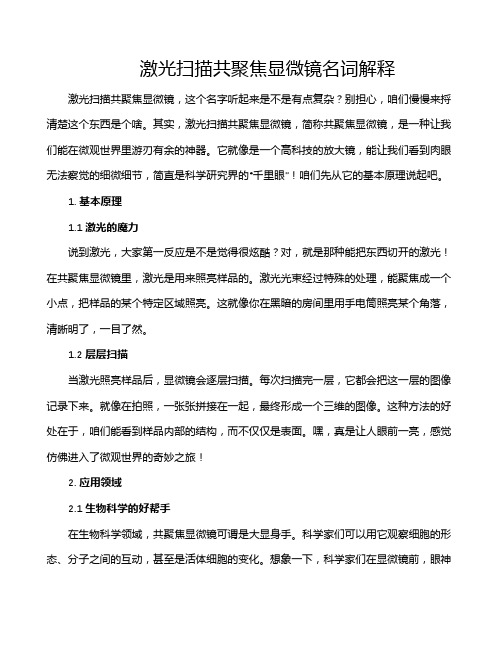 激光扫描共聚焦显微镜名词解释

激光扫描共聚焦显微镜，这个名字听起来是不是有点复杂？别担心，咱们慢慢来捋清楚这个东西是个啥。其实，激光扫描共聚焦显微镜，简称共聚焦显微镜，是一种让我们能在微观世界里游刃有余的神器。它就像是一个高科技的放大镜，能让我们看到肉眼无法察觉的细微细节，简直是科学研究界的“千里眼”！咱们先从它的基本原理说起吧。

1. 基本原理

1.1 激光的魔力

说到激光，大家第一反应是不是觉得很炫酷？对，就是那种能把东西切开的激光！在共聚焦显微镜里，激光是用来照亮样品的。激光光束经过特殊的处理，能聚焦成一个小点，把样品的某个特定区域照亮。这就像你在黑暗的房间里用手电筒照亮某个角落，清晰明了，一目了然。

1.2 层层扫描

当激光照亮样品后，显微镜会逐层扫描。每次扫描完一层，它都会把这一层的图像记录下来。就像在拍照，一张张拼接在一起，最终形成一个三维的图像。这种方法的好处在于，咱们能看到样品内部的结构，而不仅仅是表面。嘿，真是让人眼前一亮，感觉仿佛进入了微观世界的奇妙之旅！

2. 应用领域

2.1 生物科学的好帮手

在生物科学领域，共聚焦显微镜可谓是大显身手。科学家们可以用它观察细胞的形态、分子之间的互动，甚至是活体细胞的变化。想象一下，科学家们在显微镜前，眼神